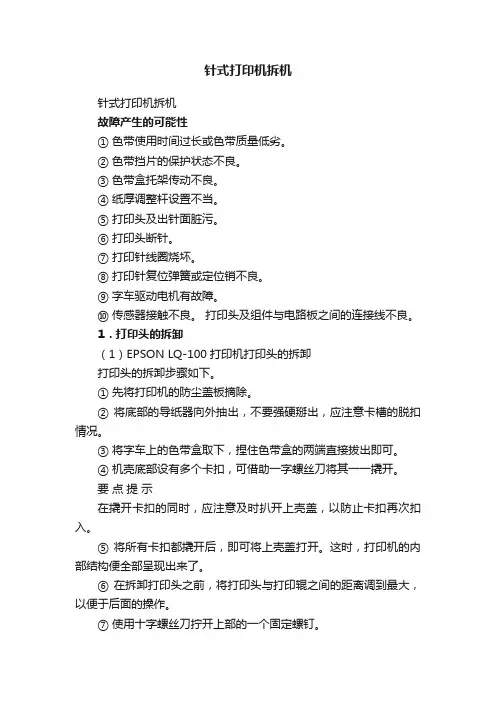 针式打印机拆机

针式打印机拆机

故障产生的可能性

① 色带使用时间过长或色带质量低劣。

② 色带挡片的保护状态不良。

③ 色带盒托架传动不良。

④ 纸厚调整杆设置不当。

⑤ 打印头及出针面脏污。

⑥ 打印头断针。

⑦ 打印针线圈烧坏。

⑧ 打印针复位弹簧或定位销不良。

⑨ 字车驱动电机有故障。

⑩ 传感器接触不良。 打印头及组件与电路板之间的连接线不良。

1．打印头的拆卸

（1）EPSON LQ-100 打印机打印头的拆卸

打印头的拆卸步骤如下。

① 先将打印机的防尘盖板摘除。

② 将底部的导纸器向外抽出，不要强硬掰出，应注意卡槽的脱扣情况。

③ 将字车上的色带盒取下，捏住色带盒的两端直接拔出即可。

④ 机壳底部设有多个卡扣，可借助一字螺丝刀将其一一撬开。

要 点 提 示

在撬开卡扣的同时，应注意及时扒开上壳盖，以防止卡扣再次扣入。

⑤ 将所有卡扣都撬开后，即可将上壳盖打开。这时，打印机的内部结构便全部呈现出来了。

⑥ 在拆卸打印头之前，将打印头与打印辊之间的距离调到最大，以便于后面的操作。

⑦ 使用十字螺丝刀拧开上部的一个固定螺钉。